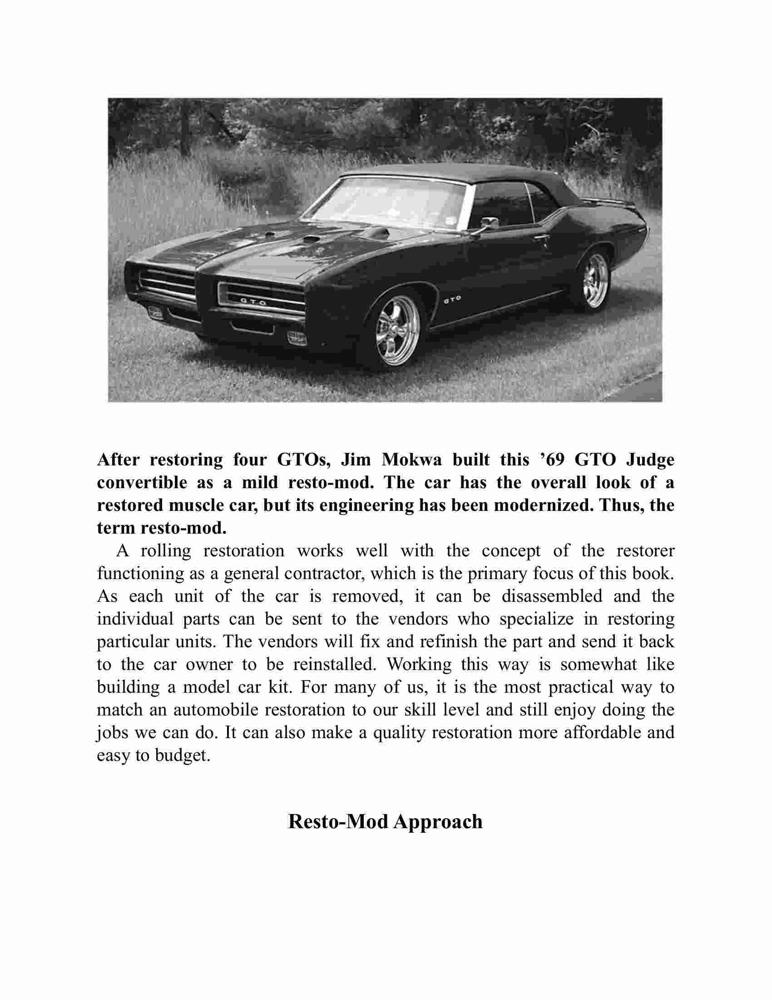 GTO

GTO

After restoring four GTOs, Jim Mokwa built this ’69 GTO Judge convertible as a mild resto-mod. The car has the overall look of a restored muscle car, but its engineering has been modernized. Thus, the term resto-mod.

A rolling restoration works well with the concept of the restorer functioning as a general contractor, which is the primary focus of this book. As each unit of the car is removed, it can be disassembled and the individual parts can be sent to the vendors who specialize in restoring particular units. The vendors will fix and refinish the part and send it back to the car owner to be reinstalled. Working this way is somewhat like building a model car kit. For many of us, it is the most practical way to match an automobile restoration to our skill level and still enjoy doing the jobs we can do. It can also make a quality restoration more affordable and easy to budget.

Resto-Mod Approach